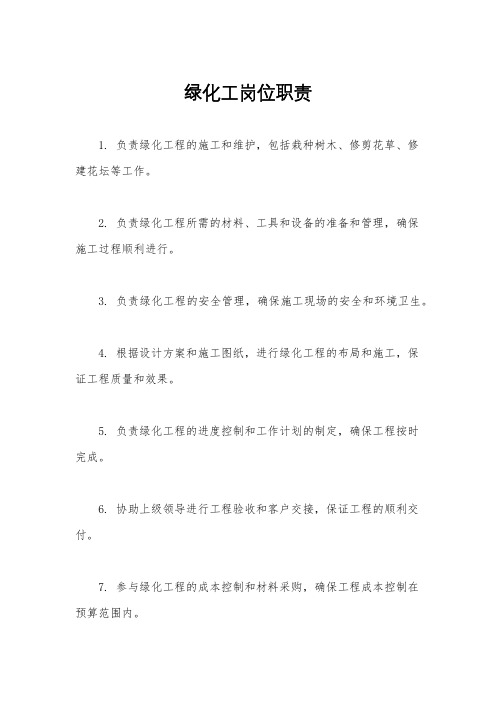 绿化工岗位职责

1. 负责绿化工程的施工和维护，包括栽种树木、修剪花草、修建花坛等工作。

2. 负责绿化工程所需的材料、工具和设备的准备和管理，确保施工过程顺利进行。

3. 负责绿化工程的安全管理，确保施工现场的安全和环境卫生。

4. 根据设计方案和施工图纸，进行绿化工程的布局和施工，保证工程质量和效果。

5. 负责绿化工程的进度控制和工作计划的制定，确保工程按时完成。

6. 协助上级领导进行工程验收和客户交接，保证工程的顺利交付。

7. 参与绿化工程的成本控制和材料采购，确保工程成本控制在预算范围内。